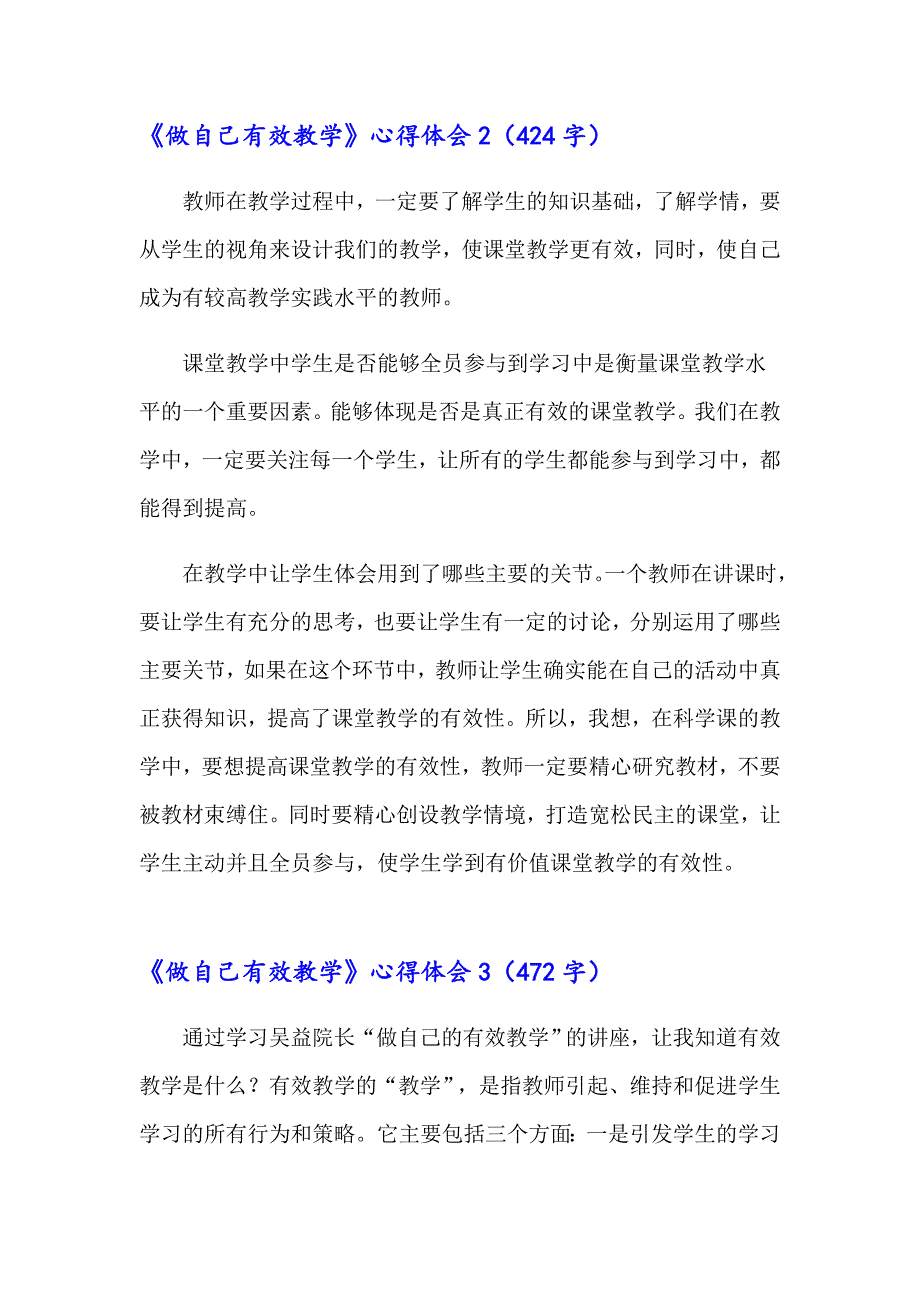 《做自己有效教学》心得体会2（424字）

教师在教学过程中，一定要了解学生的知识基础，了解学情，要从学生的视角来设计我们的教学，使课堂教学更有效，同时，使自己成为有较高教学实践水平的教师。

课堂教学中学生是否能够全员参与到学习中是衡量课堂教学水平的一个重要因素。能够体现是否是真正有效的课堂教学。我们在教学中，一定要关注每一个学生，让所有的学生都能参与到学习中，都能得到提高。

在教学中让学生体会用到了哪些主要的关节。一个教师在讲课时，要让学生有充分的思考，也要让学生有一定的讨论，分别运用了哪些主要关节，如果在这个环节中，教师让学生确实能在自己的活动中真正获得知识，提高了课堂教学的有效性。所以，我想，在科学课的教学中，要想提高课堂教学的有效性，教师一定要精心研究教材，不要被教材束缚住。同时要精心创设教学情境，打造宽松民主的课堂，让学生主动并且全员参与，使学生学到有价值课堂教学的有效性。

《做自己有效教学》心得体会3（472字）

通过学习吴益院长“做自己的有效教学”的讲座，让我知道有效教学是什么？有效教学的“教学”，是指教师引起、维持和促进学生学习的所有行为和策略。它主要包括三个方面：一是引发学生的学习